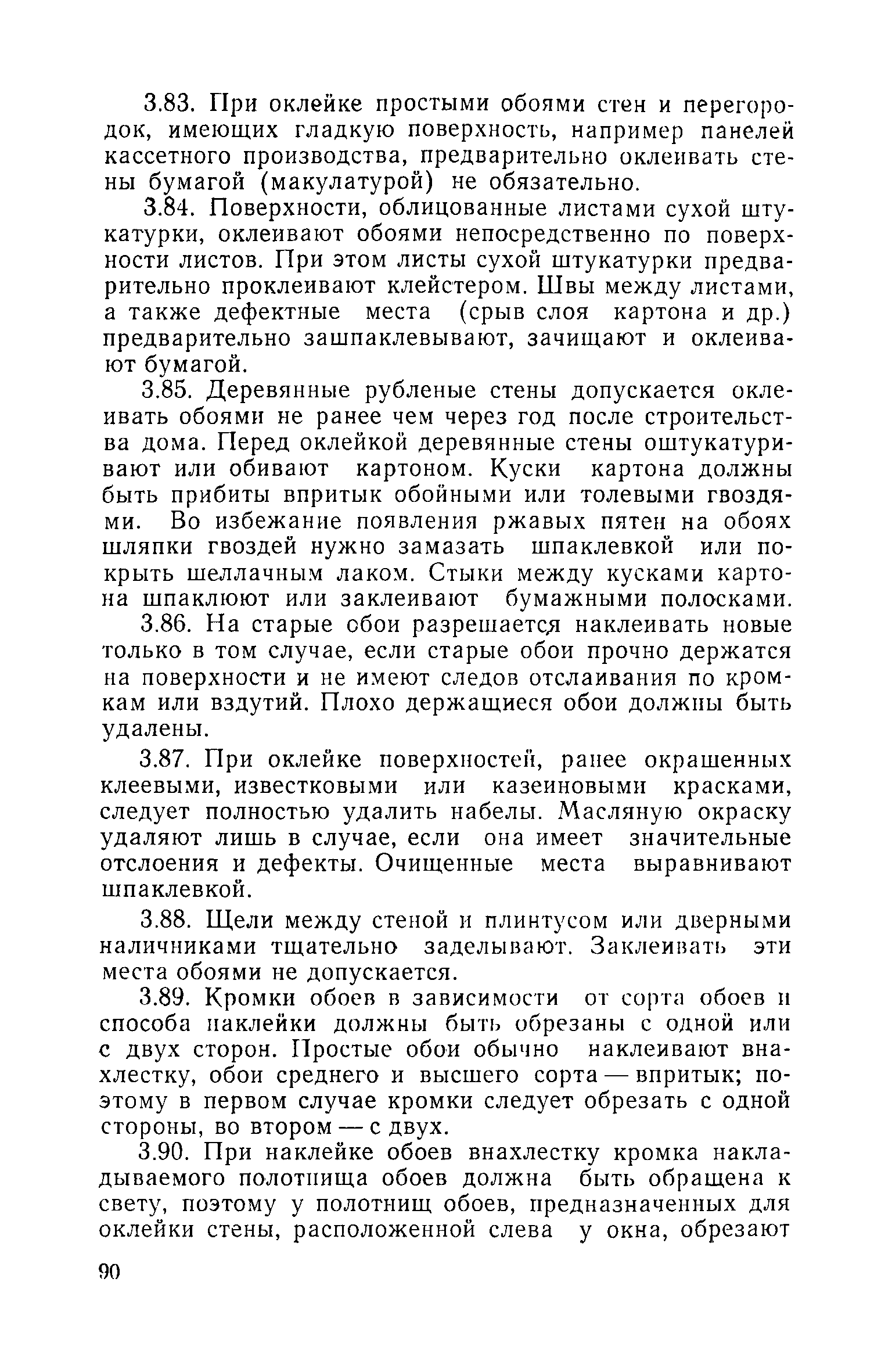 3.83. При оклейке простыми обоями стен и перегородок, имеющих гладкую поверхность, например панелей кассетного производства, предварительно оклеивать стены бумагой (макулатурой) не обязательно.

3.84. Поверхности, облицованные листами сухой штукатурки, оклеивают обоями непосредственно по поверхности листов. При этом листы сухой штукатурки предварительно проклеивают клейстером. Швы между листами, а также дефектные места (срыв слоя картона и др.) предварительно зашпаклевывают, зачищают и оклеивают бумагой.

3.85. Деревянные рубленые стены допускается оклеивать обоями не ранее чем через год после строительства дома. Перед оклейкой деревянные стены оштукатуривают или обивают картоном. Куски картона должны быть прибиты впритык обойными или толевыми гвоздями. Во избежание появления ржавых пятен на обоях шляпки гвоздей нужно замазать шпаклевкой или покрыть шеллачным лаком. Стыки между кусками картона шпаклюют или заклеивают бумажными полосками.

3.86. На старые обои разрешается наклеивать новые только в том случае, если старые обои прочно держатся на поверхности и не имеют следов отслаивания по кромкам или вздутий. Плохо держащиеся обои должны быть удалены.

3.87. При оклейке поверхностей, ранее окрашенных клеевыми, известковыми или казеиновыми красками, следует полностью удалить набелы. Масляную окраску удаляют лишь в случае, если она имеет значительные отслоения и дефекты. Очищенные места выравнивают шпаклевкой.

3.88. Щели между стеной и плинтусом или дверными наличниками тщательно заделывают. Заклеивать эти места обоями не допускается.

3.89. Кромки обоев в зависимости от сорта обоев и способа наклейки должны быть обрезаны с одной или с двух сторон. Простые обои обычно наклеивают внахлестку, обои среднего и высшего сорта — впритык; поэтому в первом случае кромки следует обрезать с одной стороны, во втором — с двух.

3.90. При наклейке обоев внахлестку кромка накладываемого полотнища обоев должна быть обращена к свету, поэтому у полотнищ обоев, предназначенных для оклейки стены, расположенной слева у окна, обрезают

90